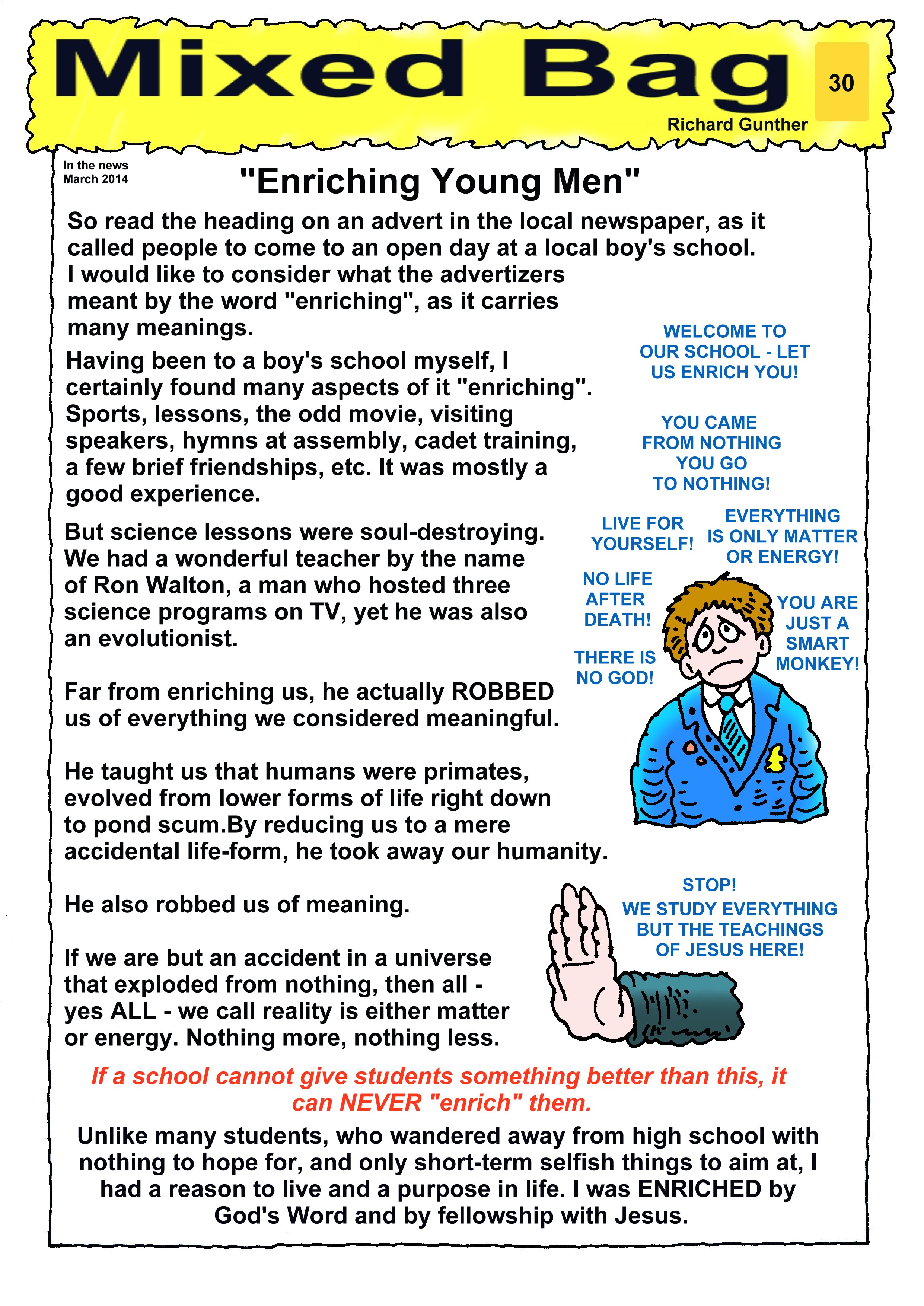 Mixed Bag

30

Richard Gunther

In the news
March 2014

"Enriching Young Men"

So read the heading on an advert in the local newspaper, as it called people to come to an open day at a local boy's school. I would like to consider what the advertizers meant by the word "enriching", as it carries many meanings.

Having been to a boy's school myself, I certainly found many aspects of it "enriching". Sports, lessons, the odd movie, visiting speakers, hymns at assembly, cadet training, a few brief friendships, etc. It was mostly a good experience.

But science lessons were soul-destroying. We had a wonderful teacher by the name of Ron Walton, a man who hosted three science programs on TV, yet he was also an evolutionist.

Far from enriching us, he actually ROBBED us of everything we considered meaningful.

He taught us that humans were primates, evolved from lower forms of life right down to pond scum.By reducing us to a mere accidental life-form, he took away our humanity.

He also robbed us of meaning.

If we are but an accident in a universe that exploded from nothing, then all - yes ALL - we call reality is either matter or energy. Nothing more, nothing less.

WELCOME TO OUR SCHOOL - LET US ENRICH YOU!

YOU CAME FROM NOTHING YOU GO TO NOTHING!

LIVE FOR YOURSELF!

EVERYTHING IS ONLY MATTER OR ENERGY!

NO LIFE AFTER DEATH!

YOU ARE JUST A SMART MONKEY!

THERE IS NO GOD!

STOP! WE STUDY EVERYTHING BUT THE TEACHINGS OF JESUS HERE!

If a school cannot give students something better than this, it can NEVER "enrich" them.

Unlike many students, who wandered away from high school with nothing to hope for, and only short-term selfish things to aim at, I had a reason to live and a purpose in life. I was ENRICHED by God's Word and by fellowship with Jesus.